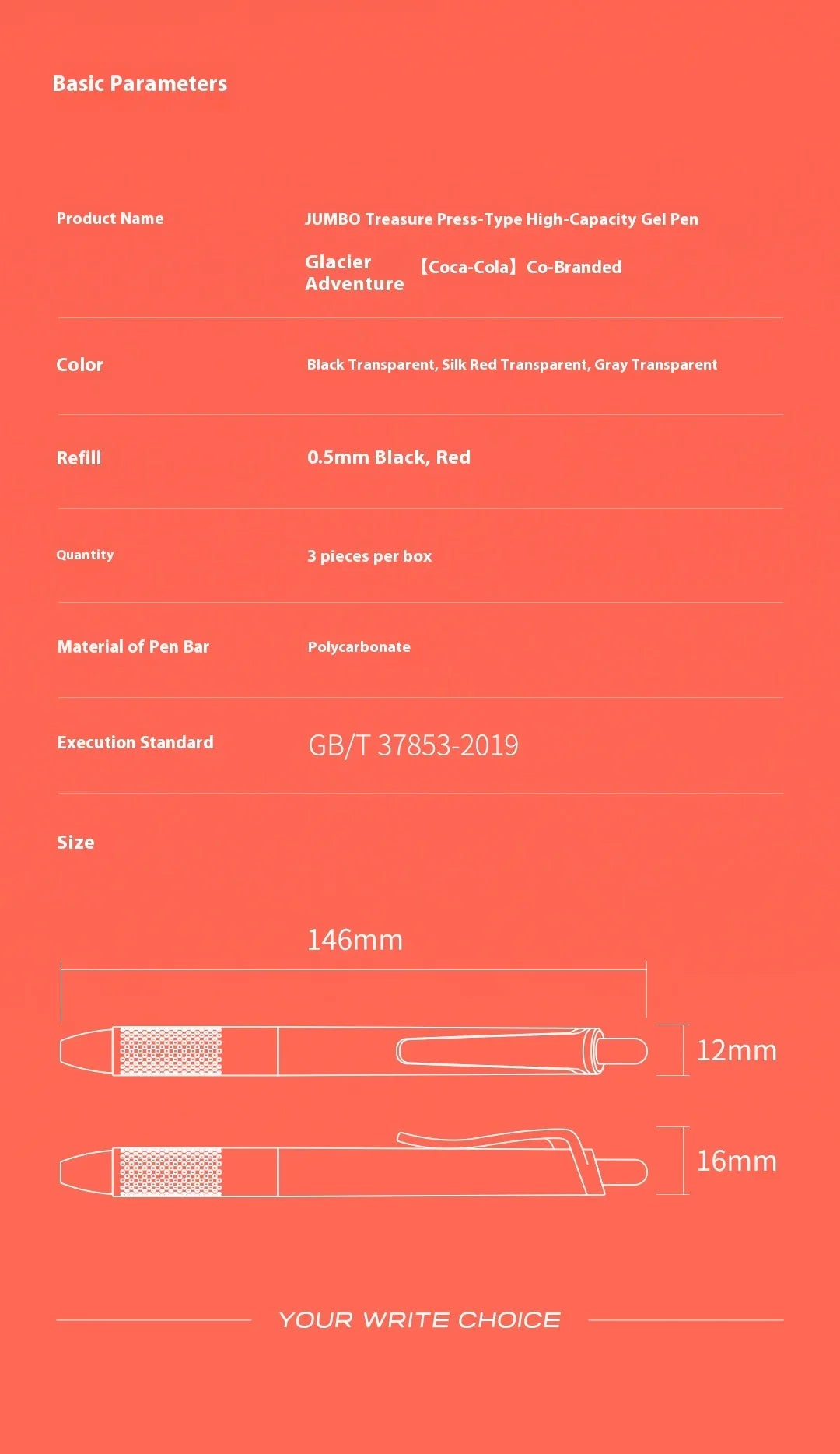 Basic Parameters

Product Name
JUMBO Treasure Press-Type High-Capacity Gel Pen
Glacier Adventure 【Coca-Cola】Co-Branded

Color
Black Transparent, Silk Red Transparent, Gray Transparent

Refill
0.5mm Black, Red

Quantity
3 pieces per box

Material of Pen Bar
Polycarbonate

Execution Standard
GB/T 37853-2019

Size

146mm

12mm

16mm

YOUR WRITE CHOICE